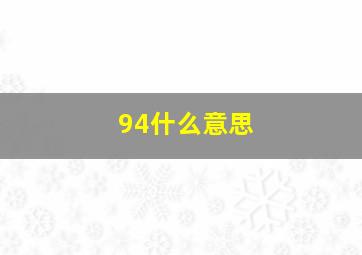 94什么意思